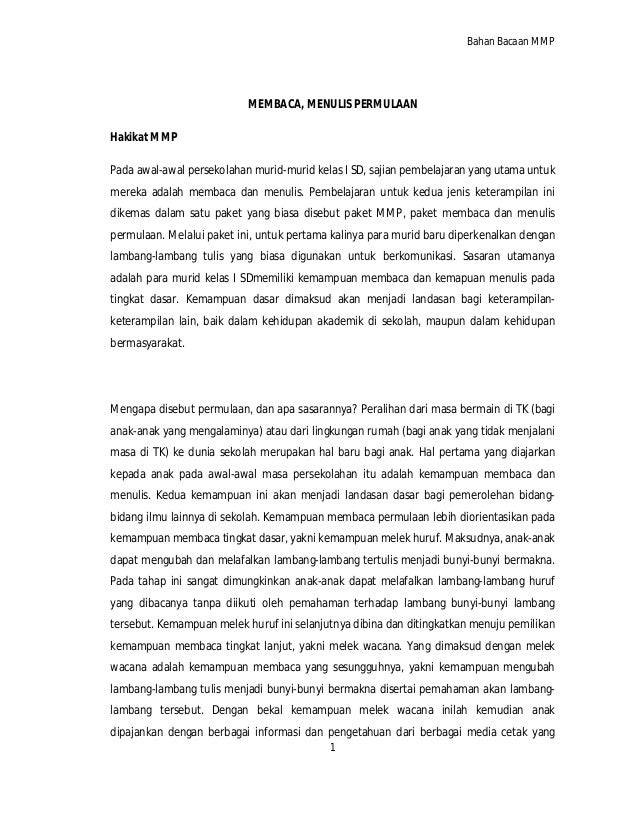 Bahan Bacaan MMP

MEMBACA, MENULIS PERMULAAN

Hakikat MMP

Pada awal-awal persekolahan murid-murid kelas I SD, sajian pembelajaran yang utama untuk mereka adalah membaca dan menulis. Pembelajaran untuk kedua jenis keterampilan ini dikemas dalam satu paket yang biasa disebut paket MMP, paket membaca dan menulis permulaan. Melalui paket ini, untuk pertama kalinya para murid baru diperkenalkan dengan lambang-lambang tulis yang biasa digunakan untuk berkomunikasi. Sasaran utamanya adalah para murid kelas I SDmemiliki kemampuan membaca dan kemapuan menulis pada tingkat dasar. Kemampuan dasar dimaksud akan menjadi landasan bagi keterampilan-keterampilan lain, baik dalam kehidupan akademik di sekolah, maupun dalam kehidupan bermasyarakat.

Mengapa disebut permulaan, dan apa sasarannya? Peralihan dari masa bermain di TK (bagi anak-anak yang mengalaminya) atau dari lingkungan rumah (bagi anak yang tidak menjalani masa di TK) ke dunia sekolah merupakan hal baru bagi anak. Hal pertama yang diajarkan kepada anak pada awal-awal masa persekolahan itu adalah kemampuan membaca dan menulis. Kedua kemampuan ini akan menjadi landasan dasar bagi pemerolehan bidang-bidang ilmu lainnya di sekolah. Kemampuan membaca permulaan lebih diorientasikan pada kemampuan membaca tingkat dasar, yakni kemampuan melek huruf. Maksudnya, anak-anak dapat mengubah dan melafalkan lambang-lambang tertulis menjadi bunyi-bunyi bermakna. Pada tahap ini sangat dimungkinkan anak-anak dapat melafalkan lambang-lambang huruf yang dibacanya tanpa diikuti oleh pemahaman terhadap lambang bunyi-bunyi lambang tersebut. Kemampuan melek huruf ini selanjutnya dibina dan ditingkatkan menuju pemilikan kemampuan membaca tingkat lanjut, yakni melek wacana. Yang dimaksud dengan melek wacana adalah kemampuan membaca yang sesungguhnya, yakni kemampuan mengubah lambang-lambang tulis menjadi bunyi-bunyi bermakna disertai pemahaman akan lambang-lambang tersebut. Dengan bekal kemampuan melek wacana inilah kemudian anak dipajankan dengan berbagai informasi dan pengetahuan dari berbagai media cetak yang

1